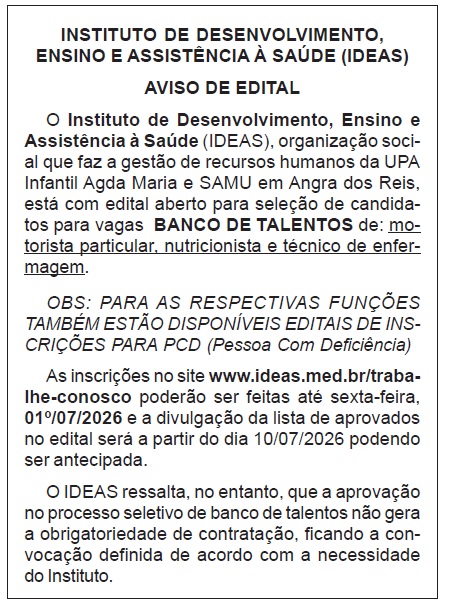 INSTITUTO DE DESENVOLVIMENTO, ENSINO E ASSISTÊNCIA À SAÚDE (IDEAS)

AVISO DE EDITAL

O Instituto de Desenvolvimento, Ensino e Assistência à Saúde (IDEAS), organização social que faz a gestão de recursos humanos da UPA Infantil Agda Maria e SAMU em Angra dos Reis, está com edital aberto para seleção de candidatos para vagas BANCO DE TALENTOS de: motorista particular, nutricionista e técnico de enfermagem.

OBS: PARA AS RESPECTIVAS FUNÇÕES TAMBÉM ESTÃO DISPONÍVEIS EDITAIS DE INSCRIÇÕES PARA PCD (Pessoa Com Deficiência)

As inscrições no site www.ideas.med.br/trabalhe-conosco poderão ser feitas até sexta-feira, 01º/07/2026 e a divulgação da lista de aprovados no edital será a partir do dia 10/07/2026 podendo ser antecipada.

O IDEAS ressalta, no entanto, que a aprovação no processo seletivo de banco de talentos não gera a obrigatoriedade de contratação, ficando a convocação definida de acordo com a necessidade do Instituto.